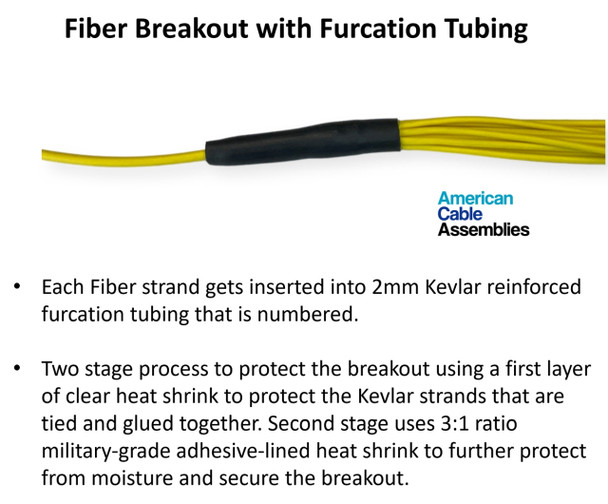 Fiber Breakout with Furcation Tubing

American
Cable
Assemblies

• Each Fiber strand gets inserted into 2mm Kevlar reinforced furcation tubing that is numbered.

• Two stage process to protect the breakout using a first layer of clear heat shrink to protect the Kevlar strands that are tied and glued together. Second stage uses 3:1 ratio military-grade adhesive-lined heat shrink to further protect from moisture and secure the breakout.